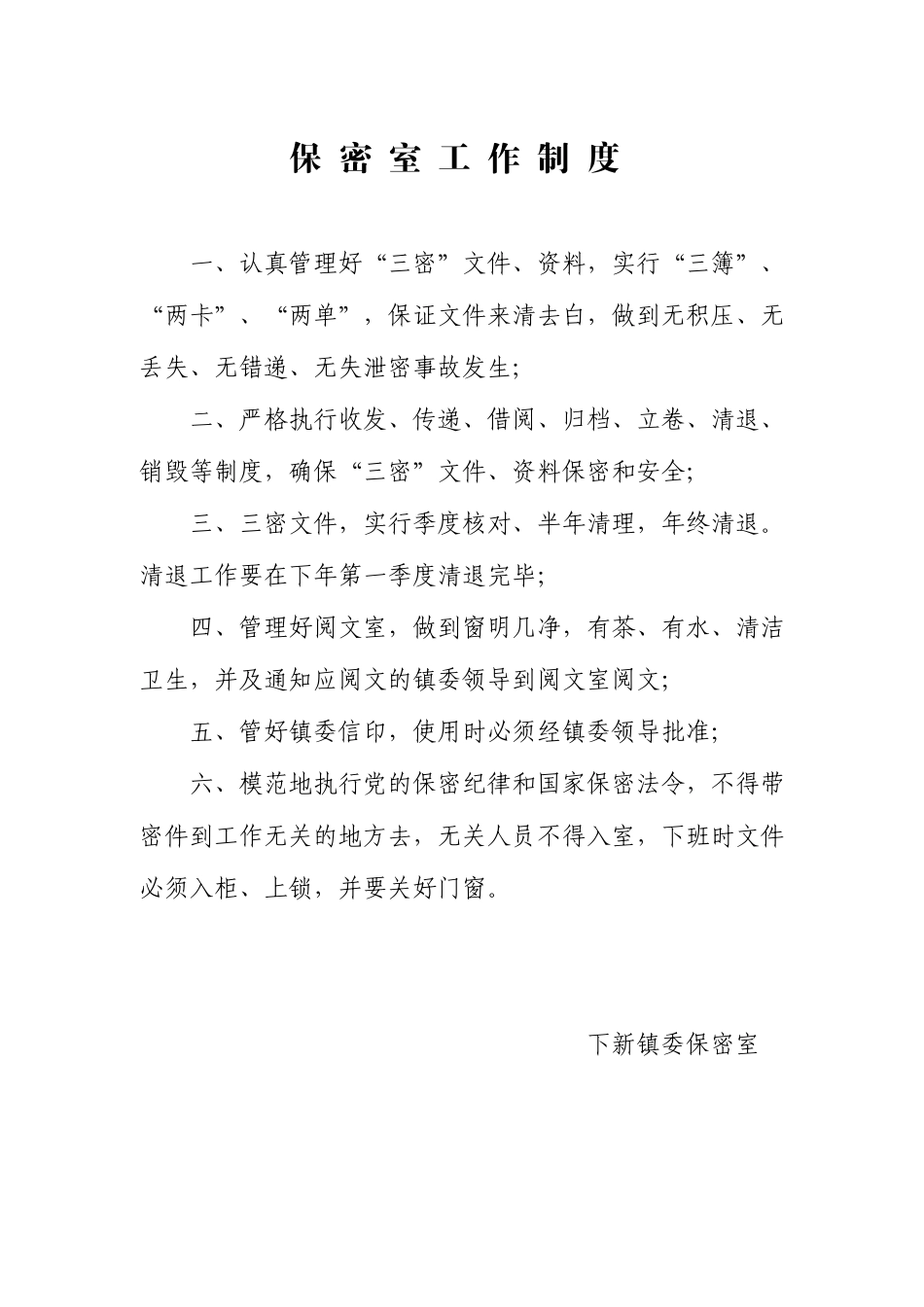 保密室工作制度

一、认真管理好“三密”文件、资料，实行“三簿”、“两卡”、“两单”，保证文件来清去白，做到无积压、无丢失、无错递、无失泄密事故发生;

二、严格执行收发、传递、借阅、归档、立卷、清退、销毁等制度，确保“三密”文件、资料保密和安全;

三、三密文件，实行季度核对、半年清理，年终清退。清退工作要在下年第一季度清退完毕;

四、管理好阅文室，做到窗明几净，有茶、有水、清洁卫生，并及通知应阅文的镇委领导到阅文室阅文;

五、管好镇委信印，使用时必须经镇委领导批准;

六、模范地执行党的保密纪律和国家保密法令，不得带密件到工作无关的地方去，无关人员不得入室，下班时文件必须入柜、上锁，并要关好门窗。

下新镇委保密室